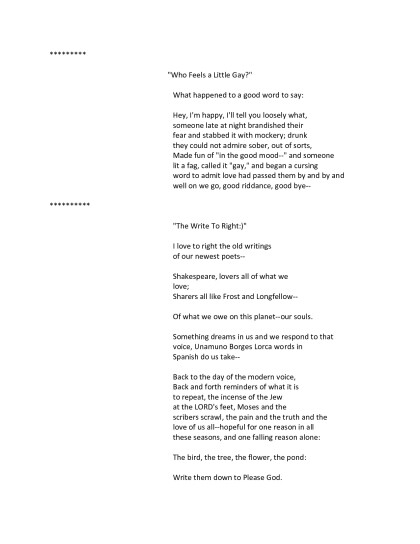 *********

"Who Feels a Little Gay?"

What happened to a good word to say:

Hey, I'm happy, I'll tell you loosely what,
someone late at night brandished their
fear and stabbed it with mockery; drunk
they could not admire sober, out of sorts,
Made fun of "in the good mood--" and someone
lit a fag, called it "gay," and began a cursing
word to admit love had passed them by and by and
well on we go, good riddance, good bye--

**********

"The Write To Right:)"

I love to right the old writings
of our newest poets--

Shakespeare, lovers all of what we
love;
Sharers all like Frost and Longfellow--

Of what we owe on this planet--our souls.

Something dreams in us and we respond to that
voice, Unamuno Borges Lorca words in
Spanish do us take--

Back to the day of the modern voice,
Back and forth reminders of what it is
to repeat, the incense of the Jew
at the LORD's feet, Moses and the
scribers scrawl, the pain and the truth and the
love of us all--hopeful for one reason in all
these seasons, and one falling reason alone:

The bird, the tree, the flower, the pond:

Write them down to Please God.